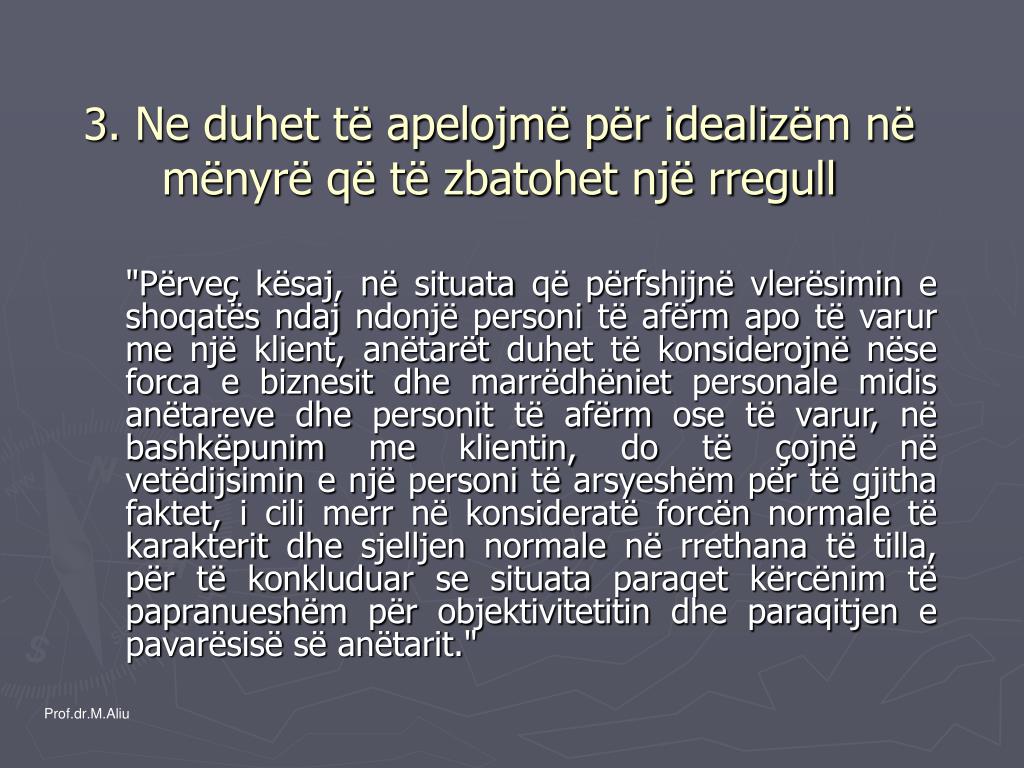 3. Ne duhet të apelojmë për idealizëm në mënyrë që të zbatohet një rregull

"Përveç kësaj, në situata që përfshijnë vlerësimin e shoqatës ndaj ndonjë personi të afërm apo të varur me një klient, anëtarët duhet të konsiderojnë nëse forca e biznesit dhe marrëdhëniet personale midis anëtareve dhe personit të afërm ose të varur, në bashkëpunim me klientin, do të çojnë në vetëdijsimin e një personi të arsyeshëm për të gjitha faktet, i cili merr në konsideratë forcën normale të karakterit dhe sjelljen normale në rrethana të tilla, për të konkluduar se situata paraqet kërcënim të papranueshëm për objektivitetitin dhe paraqitjen e pavarësisë së anëtarit."

Prof.dr.M.Aliu